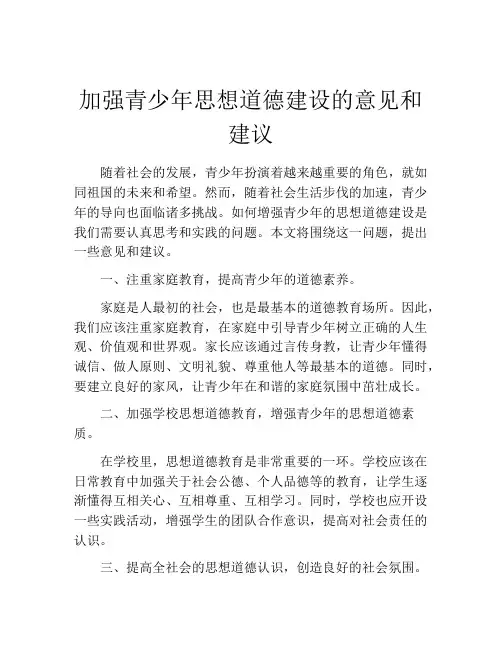 加强青少年思想道德建设的意见和建议

随着社会的发展，青少年扮演着越来越重要的角色，就如同祖国的未来和希望。然而，随着社会生活步伐的加速，青少年的导向也面临诸多挑战。如何增强青少年的思想道德建设是我们需要认真思考和实践的问题。本文将围绕这一问题，提出一些意见和建议。

一、注重家庭教育，提高青少年的道德素养。

家庭是人最初的社会，也是最基本的道德教育场所。因此，我们应该注重家庭教育，在家庭中引导青少年树立正确的人生观、价值观和世界观。家长应该通过言传身教，让青少年懂得诚信、做人原则、文明礼貌、尊重他人等最基本的道德。同时，要建立良好的家风，让青少年在和谐的家庭氛围中茁壮成长。

二、加强学校思想道德教育，增强青少年的思想道德素质。

在学校里，思想道德教育是非常重要的一环。学校应该在日常教育中加强关于社会公德、个人品德等的教育，让学生逐渐懂得互相关心、互相尊重、互相学习。同时，学校也应开设一些实践活动，增强学生的团队合作意识，提高对社会责任的认识。

三、提高全社会的思想道德认识，创造良好的社会氛围。